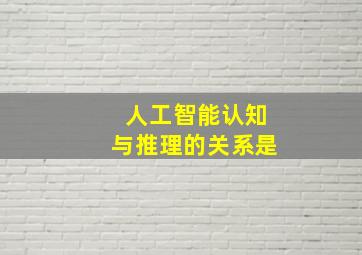 人工智能认知
与推理的关系是